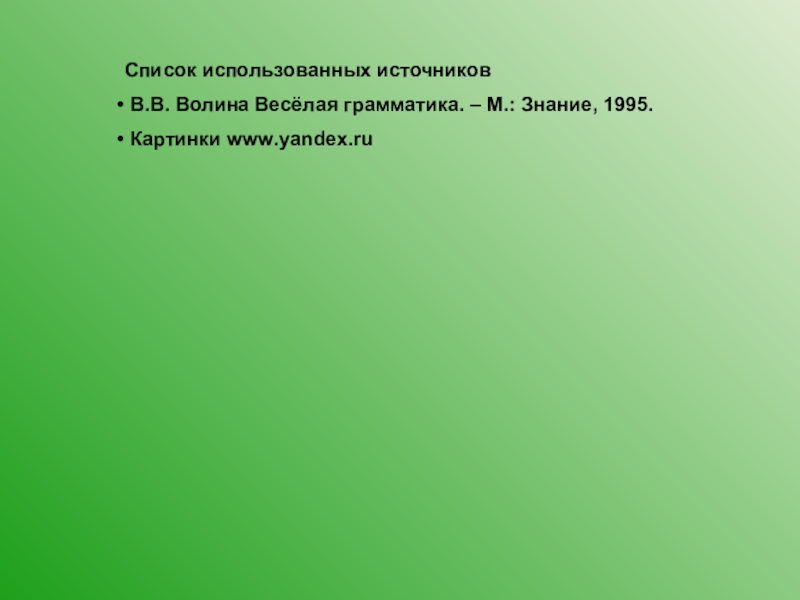 Список использованных источников

• В.В. Волина Весёлая грамматика. – М.: Знание, 1995.

• Картинки www.yandex.ru